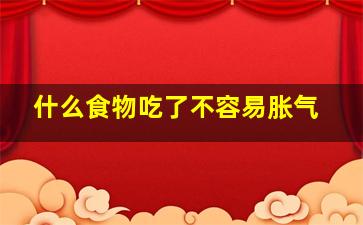 什么食物吃了不容易胀气